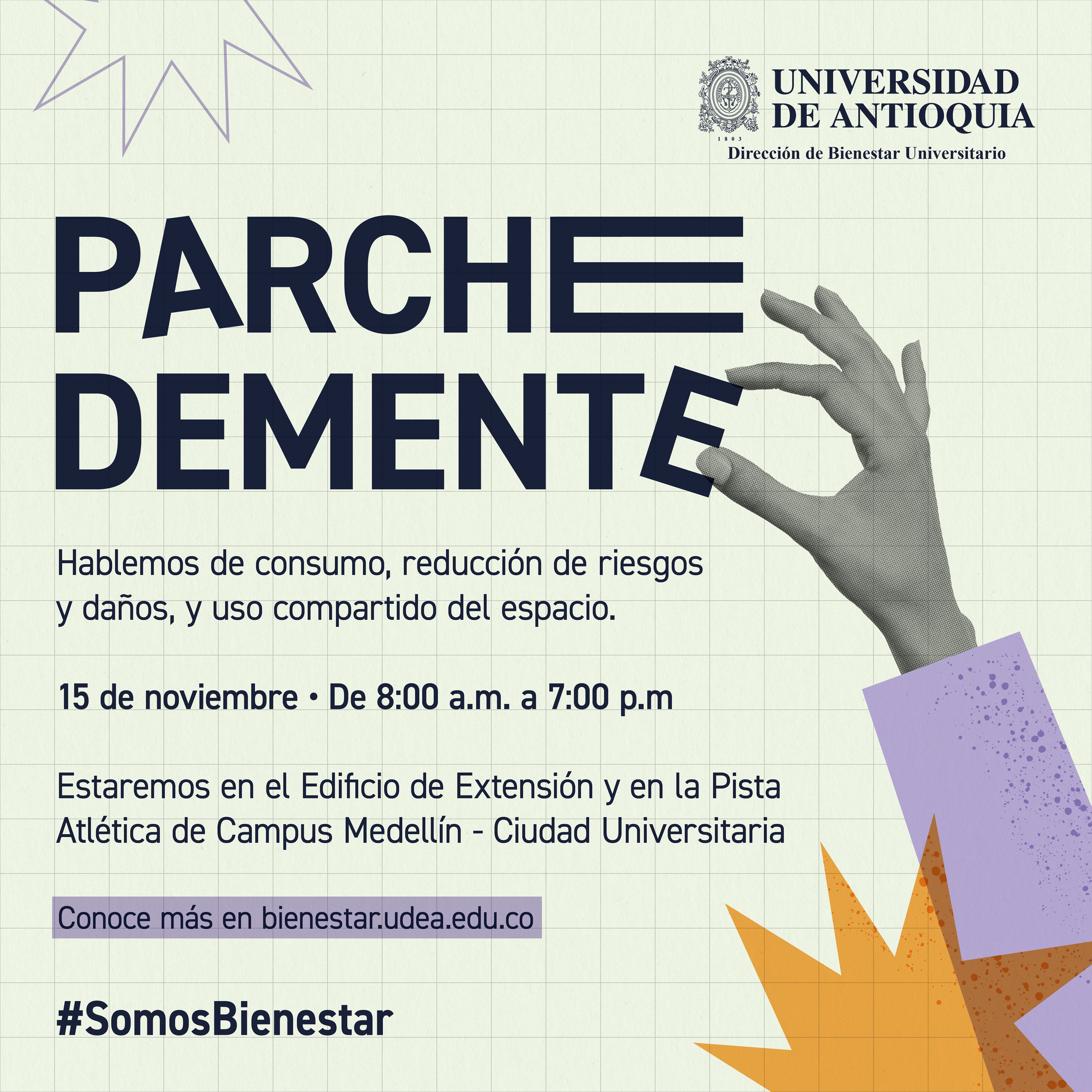 UNIVERSIDAD
DE ANTIOQUIA
1803
Dirección de Bienestar Universitario

PARCHE
DEMENTE

Hablemos de consumo, reducción de riesgos y daños, y uso compartido del espacio.

15 de noviembre • De 8:00 a.m. a 7:00 p.m

Estaremos en el Edificio de Extensión y en la Pista Atlética de Campus Medellín - Ciudad Universitaria

Conoce más en bienestar.udea.edu.co

#SomosBienestar